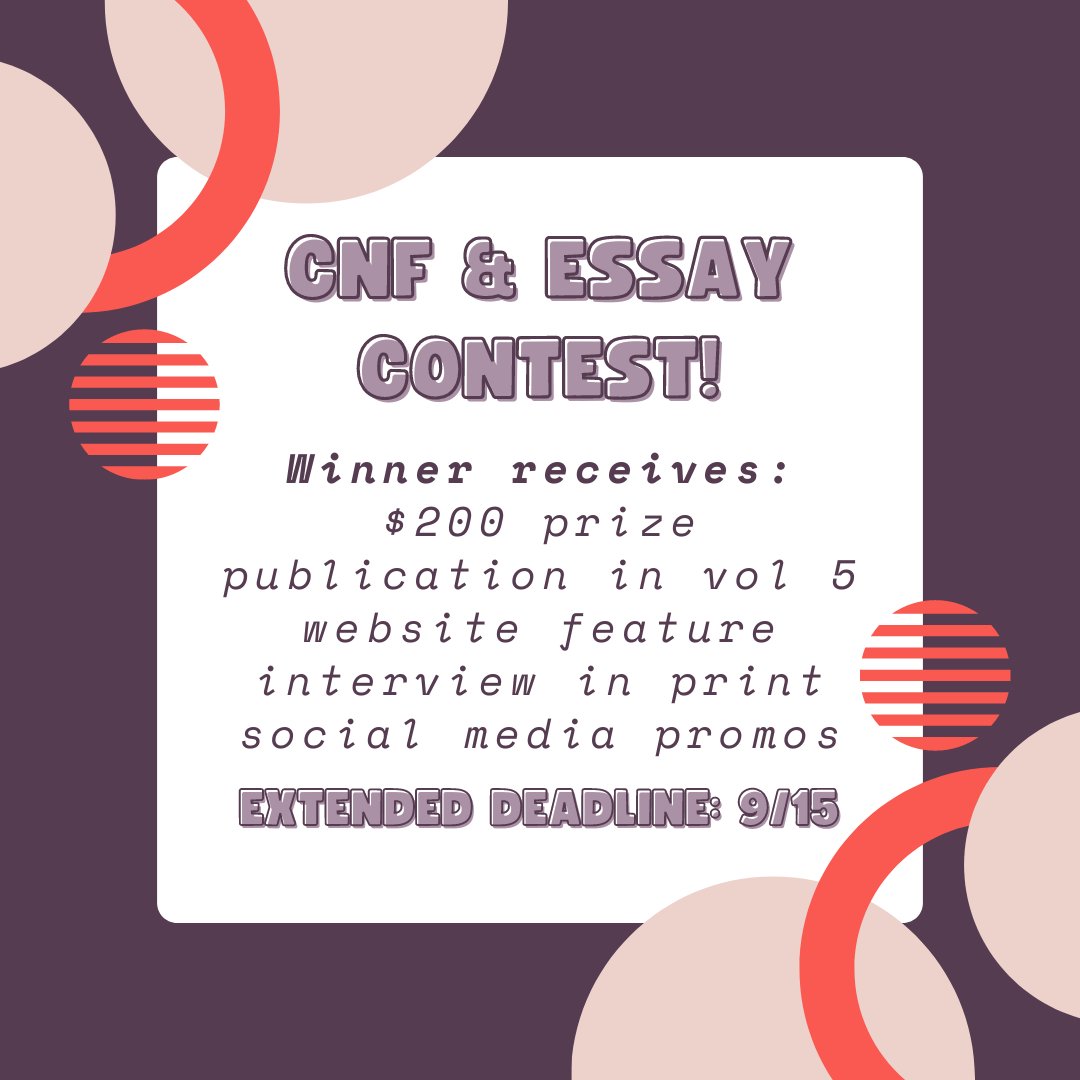 CNF & ESSAY CONTEST!

Winner receives:
$200 prize
publication in vol 5
website feature
interview in print
social media promos

EXTENDED DEADLINE: 9/15